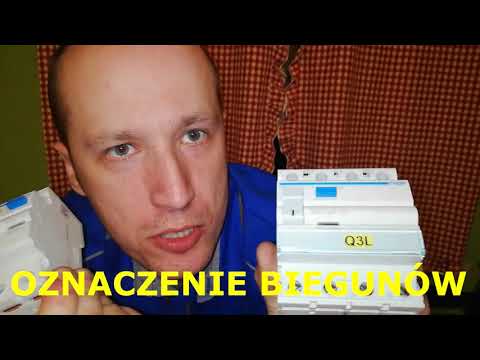 Q3L

OZNACZENIE BIEGUNÓW